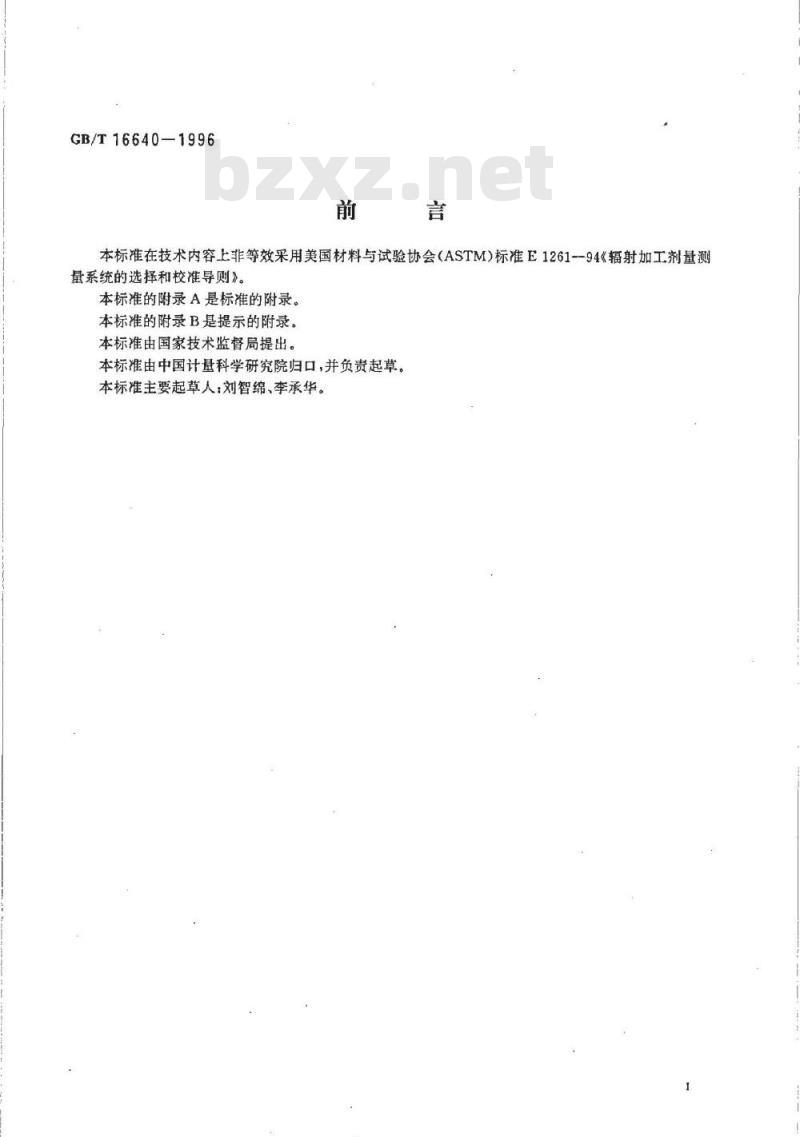 GB/T 16640—1996

bzxz.net

前　　言

本标准在技术内容上非等效采用美国材料与试验协会(ASTM)标准 E 1261—94《辐射加工剂量测量系统的选择和校准导则》。

本标准的附录 A 是标准的附录。

本标准的附录 B 是提示的附录。

本标准由国家技术监督局提出。

本标准由中国计量科学研究院归口，并负责起草。

本标准主要起草人：刘智绵、李承华。

I